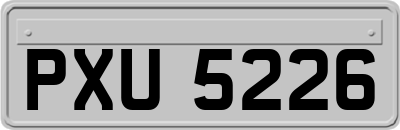 PXU 5226